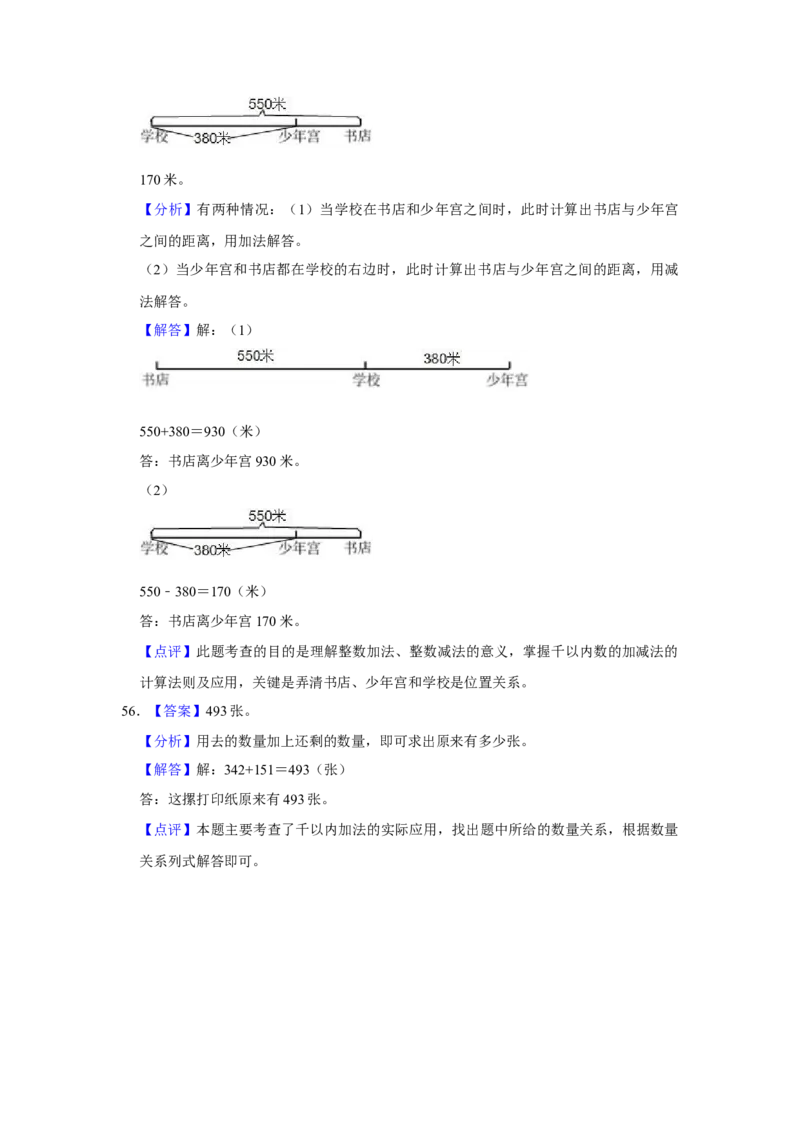 550米
学校 380米 少年宫 书店

170 米。

【分析】有两种情况：（1）当学校在书店和少年宫之间时，此时计算出书店与少年宫之间的距离，用加法解答。

（2）当少年宫和书店都在学校的右边时，此时计算出书店与少年宫之间的距离，用减法解答。

【解答】解：（1）

550米 380米
书店 学校 少年宫

550+380＝930（米）

答：书店离少年宫 930 米。

（2）

550米
学校 380米 少年宫 书店

550﹣380＝170（米）

答：书店离少年宫 170 米。

【点评】此题考查的目的是理解整数加法、整数减法的意义，掌握千以内数的加减法的计算法则及应用，关键是弄清书店、少年宫和学校是位置关系。

56．【答案】493 张。

【分析】用去的数量加上还剩的数量，即可求出原来有多少张。

【解答】解：342+151＝493（张）

答：这摞打印纸原来有 493 张。

【点评】本题主要考查了千以内加法的实际应用，找出题中所给的数量关系，根据数量关系列式解答即可。